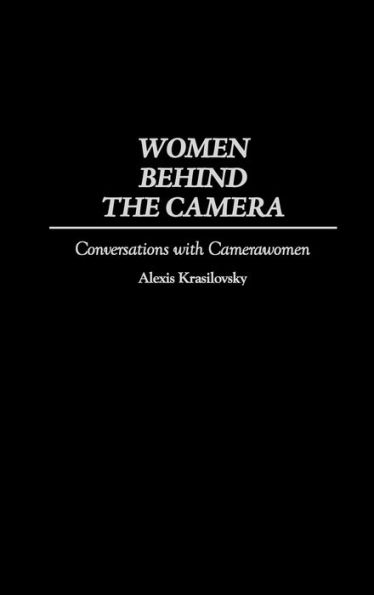 WOMEN BEHIND THE CAMERA

Conversations with Camerawomen

Alexis Krasilovsky